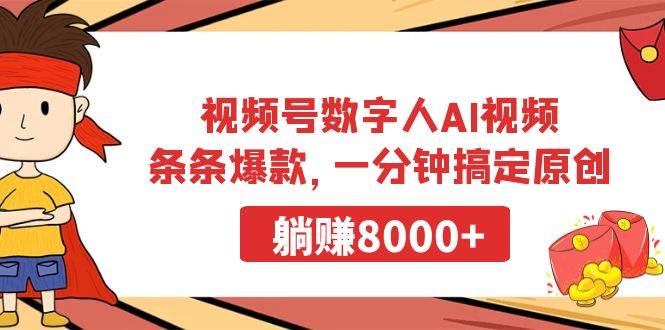 视频号数字人AI视频
条条爆款，一分钟搞定原创

躺赚8000+